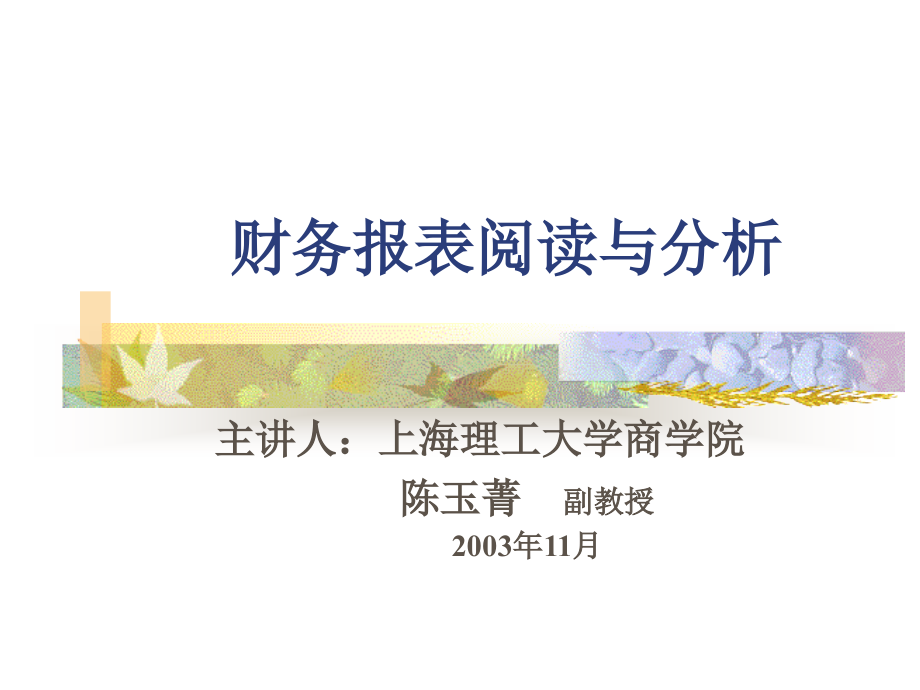 财务报表阅读与分析

主讲人：上海理工大学商学院

陈玉菁　副教授

2003年11月